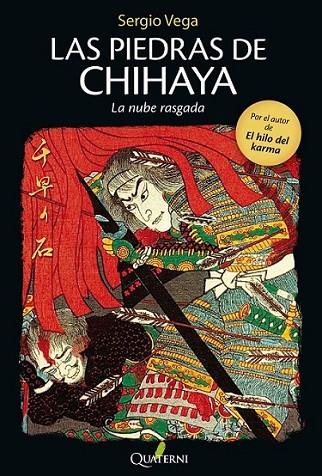 Sergio Vega

LAS PIEDRAS DE CHIHAYA

La nube rasgada

Por el autor de El hilo del karma

千早ノ石

QUATERNI